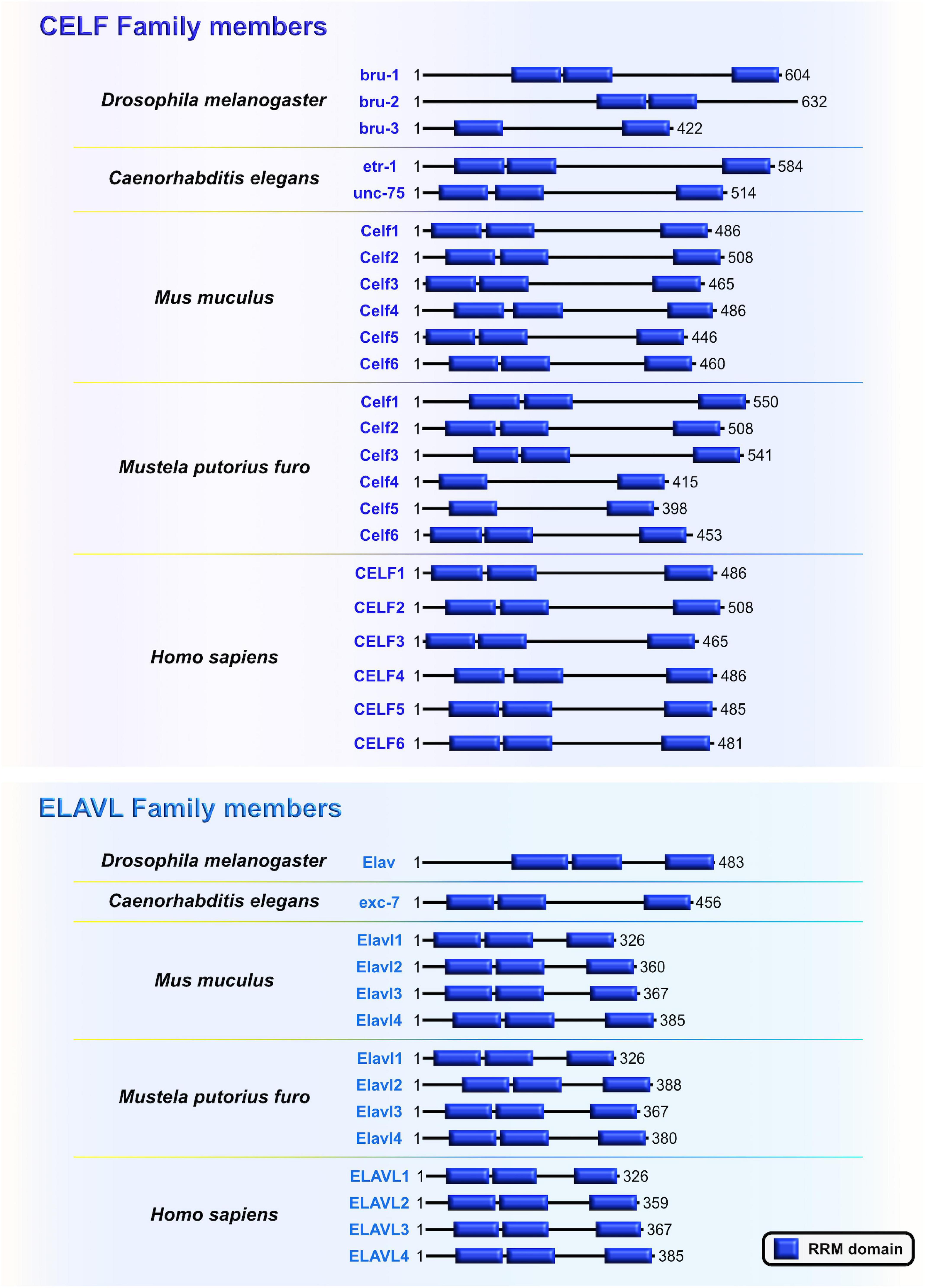 CELF Family members

Drosophila melanogaster
bru-1 1 604
bru-2 1 632
bru-3 1 422

Caenorhabditis elegans
etr-1 1 584
unc-75 1 514

Mus muculus
Celf1 1 486
Celf2 1 508
Celf3 1 465
Celf4 1 486
Celf5 1 446
Celf6 1 460

Mustela putorius furo
Celf1 1 550
Celf2 1 508
Celf3 1 541
Celf4 1 415
Celf5 1 398
Celf6 1 453

Homo sapiens
CELF1 1 486
CELF2 1 508
CELF3 1 465
CELF4 1 486
CELF5 1 485
CELF6 1 481

ELAVL Family members

Drosophila melanogaster
Elav 1 483

Caenorhabditis elegans
exc-7 1 456

Mus muculus
Elavl1 1 326
Elavl2 1 360
Elavl3 1 367
Elavl4 1 385

Mustela putorius furo
Elavl1 1 326
Elavl2 1 388
Elavl3 1 367
Elavl4 1 380

Homo sapiens
ELAVL1 1 326
ELAVL2 1 359
ELAVL3 1 367
ELAVL4 1 385

RRM domain